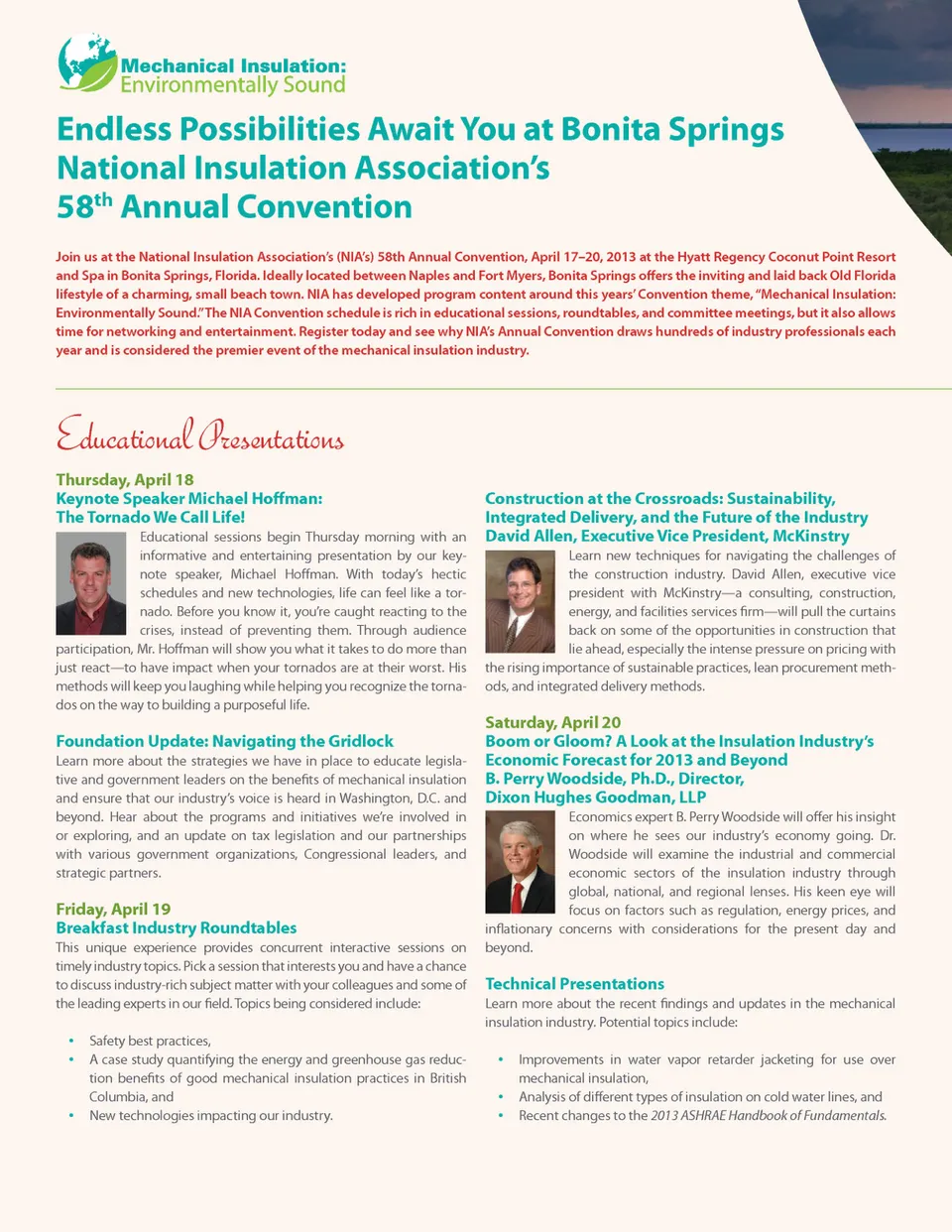 Mechanical Insulation: Environmentally Sound

Endless Possibilities Await You at Bonita Springs National Insulation Association's 58$^{th}$ Annual Convention

Join us at the National Insulation Association's (NIA's) 58th Annual Convention, April 17–20, 2013 at the Hyatt Regency Coconut Point Resort and Spa in Bonita Springs, Florida. Ideally located between Naples and Fort Myers, Bonita Springs offers the inviting and laid back Old Florida lifestyle of a charming, small beach town. NIA has developed program content around this years' Convention theme, "Mechanical Insulation: Environmentally Sound." The NIA Convention schedule is rich in educational sessions, roundtables, and committee meetings, but it also allows time for networking and entertainment. Register today and see why NIA's Annual Convention draws hundreds of industry professionals each year and is considered the premier event of the mechanical insulation industry.

Educational Presentations

Thursday, April 18
Keynote Speaker Michael Hoffman: The Tornado We Call Life!

Educational sessions begin Thursday morning with an informative and entertaining presentation by our keynote speaker, Michael Hoffman. With today's hectic schedules and new technologies, life can feel like a tornado. Before you know it, you're caught reacting to the crises, instead of preventing them. Through audience participation, Mr. Hoffman will show you what it takes to do more than just react—to have impact when your tornados are at their worst. His methods will keep you laughing while helping you recognize the tornados on the way to building a purposeful life.

Foundation Update: Navigating the Gridlock

Learn more about the strategies we have in place to educate legislative and government leaders on the benefits of mechanical insulation and ensure that our industry's voice is heard in Washington, D.C. and beyond. Hear about the programs and initiatives we're involved in or exploring, and an update on tax legislation and our partnerships with various government organizations, Congressional leaders, and strategic partners.

Friday, April 19
Breakfast Industry Roundtables

This unique experience provides concurrent interactive sessions on timely industry topics. Pick a session that interests you and have a chance to discuss industry-rich subject matter with your colleagues and some of the leading experts in our field. Topics being considered include:

• Safety best practices,
• A case study quantifying the energy and greenhouse gas reduction benefits of good mechanical insulation practices in British Columbia, and
• New technologies impacting our industry.

Construction at the Crossroads: Sustainability, Integrated Delivery, and the Future of the Industry
David Allen, Executive Vice President, McKinstry

Learn new techniques for navigating the challenges of the construction industry. David Allen, executive vice president with McKinstry—a consulting, construction, energy, and facilities services firm—will pull the curtains back on some of the opportunities in construction that lie ahead, especially the intense pressure on pricing with the rising importance of sustainable practices, lean procurement methods, and integrated delivery methods.

Saturday, April 20
Boom or Gloom? A Look at the Insulation Industry's Economic Forecast for 2013 and Beyond
B. Perry Woodside, Ph.D., Director, Dixon Hughes Goodman, LLP

Economics expert B. Perry Woodside will offer his insight on where he sees our industry's economy going. Dr. Woodside will examine the industrial and commercial economic sectors of the insulation industry through global, national, and regional lenses. His keen eye will focus on factors such as regulation, energy prices, and inflationary concerns with considerations for the present day and beyond.

Technical Presentations

Learn more about the recent findings and updates in the mechanical insulation industry. Potential topics include:

• Improvements in water vapor retarder jacketing for use over mechanical insulation,
• Analysis of different types of insulation on cold water lines, and
• Recent changes to the 2013 ASHRAE Handbook of Fundamentals.